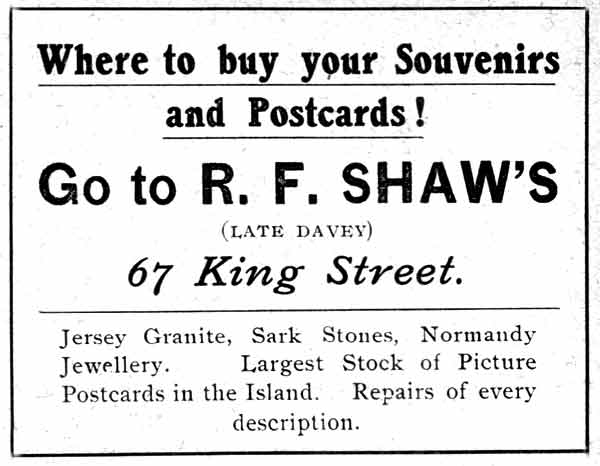 Where to buy your Souvenirs and Postcards!

Go to R. F. SHAW'S

(LATE DAVEY)

67 King Street.

Jersey Granite, Sark Stones, Normandy Jewellery. Largest Stock of Picture Postcards in the Island. Repairs of every description.